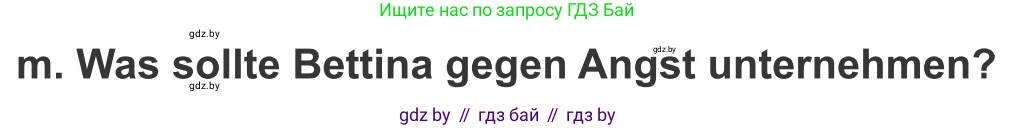 Ищите нас по запросу ГДЗ Бай

gdz.by

gdz.by

m. Was sollte Bettina gegen Angst unternehmen?

gdz.by

gdz by // гдз бай // гдз by